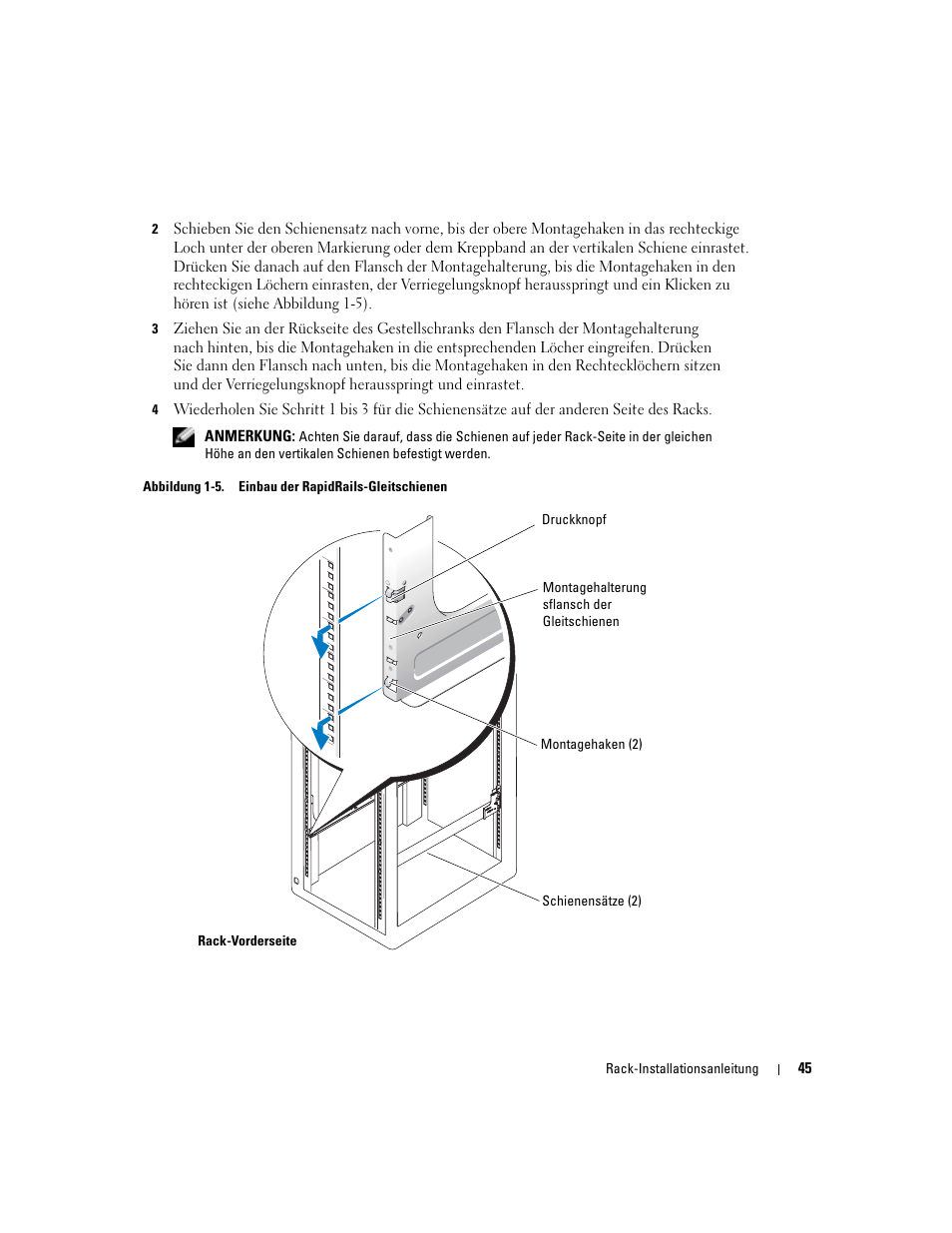 2 Schieben Sie den Schienensatz nach vorne, bis der obere Montagehaken in das rechteckige Loch unter der oberen Markierung oder dem Kreppband an der vertikalen Schiene einrastet. Drücken Sie danach auf den Flansch der Montagehalterung, bis die Montagehaken in den rechteckigen Löchern einrasten, der Verriegelungsknopf herausspringt und ein Klicken zu hören ist (siehe Abbildung 1-5).

3 Ziehen Sie an der Rückseite des Gestellschranks den Flansch der Montagehalterung nach hinten, bis die Montagehaken in die entsprechenden Löcher eingreifen. Drücken Sie dann den Flansch nach unten, bis die Montagehaken in den Rechtecklöchern sitzen und der Verriegelungsknopf herausspringt und einrastet.

4 Wiederholen Sie Schritt 1 bis 3 für die Schienensätze auf der anderen Seite des Racks.

ANMERKUNG: Achten Sie darauf, dass die Schienen auf jeder Rack-Seite in der gleichen Höhe an den vertikalen Schienen befestigt werden.

Abbildung 1-5. Einbau der RapidRails-Gleitschienen

Druckknopf

Montagehalterung sflansch der Gleitschienen

Montagehaken (2)

Schienensätze (2)

Rack-Vorderseite

Rack-Installationsanleitung | 45